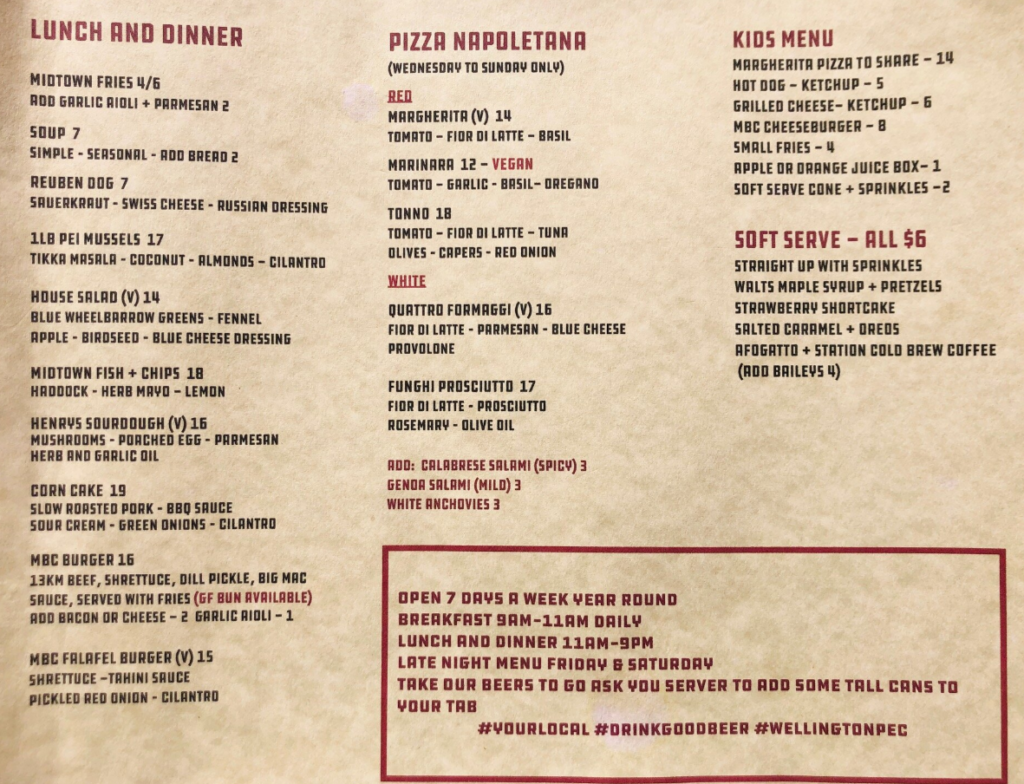 LUNCH AND DINNER

MIDTOWN FRIES 4/6
ADD GARLIC AIOLI + PARMESAN 2

SOUP 7
SIMPLE - SEASONAL - ADD BREAD 2

REUBEN DOG 7
SAUERKRAUT - SWISS CHEESE - RUSSIAN DRESSING

1LB PEI MUSSELS 17
TIKKA MASALA - COCONUT - ALMONDS - CILANTRO

HOUSE SALAD (V) 14
BLUE WHEELBARROW GREENS - FENNEL
APPLE - BIRDSEED - BLUE CHEESE DRESSING

MIDTOWN FISH + CHIPS 18
HADDOCK - HERB MAYO - LEMON

HENRYS SOURDOUGH (V) 16
MUSHROOMS - POACHED EGG - PARMESAN
HERB AND GARLIC OIL

CORN CAKE 19
SLOW ROASTED PORK - BBQ SAUCE
SOUR CREAM - GREEN ONIONS - CILANTRO

MBC BURGER 16
13KM BEEF, SHRETTUCE, DILL PICKLE, BIG MAC SAUCE, SERVED WITH FRIES (GF BUN AVAILABLE)
ADD BACON OR CHEESE - 2 GARLIC AIOLI - 1

MBC FALAFEL BURGER (V) 15
SHRETTUCE -TAHINI SAUCE
PICKLED RED ONION - CILANTRO

PIZZA NAPOLETANA
(WEDNESDAY TO SUNDAY ONLY)

RED
MARGHERITA (V) 14
TOMATO - FIOR DI LATTE - BASIL

MARINARA 12 - VEGAN
TOMATO - GARLIC - BASIL- OREGANO

TONNO 18
TOMATO - FIOR DI LATTE - TUNA
OLIVES - CAPERS - RED ONION

WHITE
QUATTRO FORMAGGI (V) 16
FIOR DI LATTE - PARMESAN - BLUE CHEESE
PROVOLONE

FUNGHI PROSCIUTTO 17
FIOR DI LATTE - PROSCIUTTO
ROSEMARY - OLIVE OIL

ADD: CALABRESE SALAMI (SPICY) 3
GENOA SALAMI (MILD) 3
WHITE ANCHOVIES 3

KIDS MENU
MARGHERITA PIZZA TO SHARE - 14
HOT DOG - KETCHUP - 5
GRILLED CHEESE- KETCHUP - 6
MBC CHEESEBURGER - 8
SMALL FRIES - 4
APPLE OR ORANGE JUICE BOX- 1
SOFT SERVE CONE + SPRINKLES -2

SOFT SERVE - ALL $6
STRAIGHT UP WITH SPRINKLES
WALTS MAPLE SYRUP + PRETZELS
STRAWBERRY SHORTCAKE
SALTED CARAMEL + OREOS
AFOGATTO + STATION COLD BREW COFFEE
(ADD BAILEYS 4)

OPEN 7 DAYS A WEEK YEAR ROUND
BREAKFAST 9AM-11AM DAILY
LUNCH AND DINNER 11AM-9PM
LATE NIGHT MENU FRIDAY & SATURDAY
TAKE OUR BEERS TO GO ASK YOU SERVER TO ADD SOME TALL CANS TO YOUR TAB
#YOURLOCAL #DRINKGOODBEER #WELLINGTONPEC